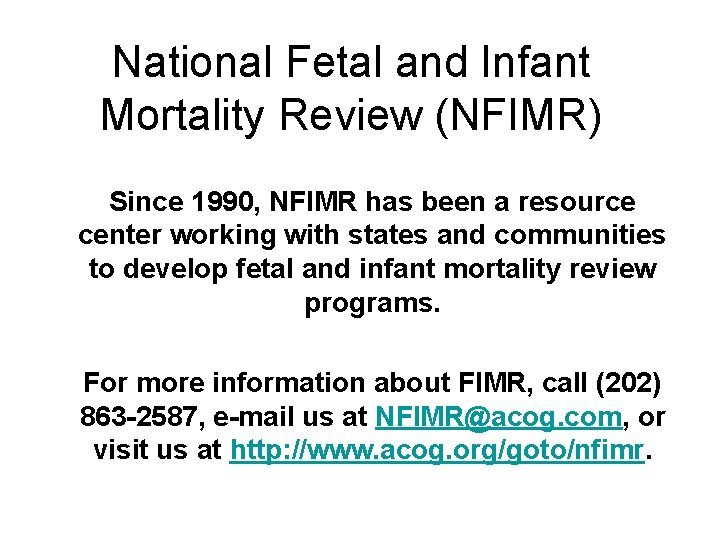 National Fetal and Infant Mortality Review (NFIMR)

Since 1990, NFIMR has been a resource center working with states and communities to develop fetal and infant mortality review programs.

For more information about FIMR, call (202) 863-2587, e-mail us at NFIMR@acog.com, or visit us at http://www.acog.org/goto/nfimr.